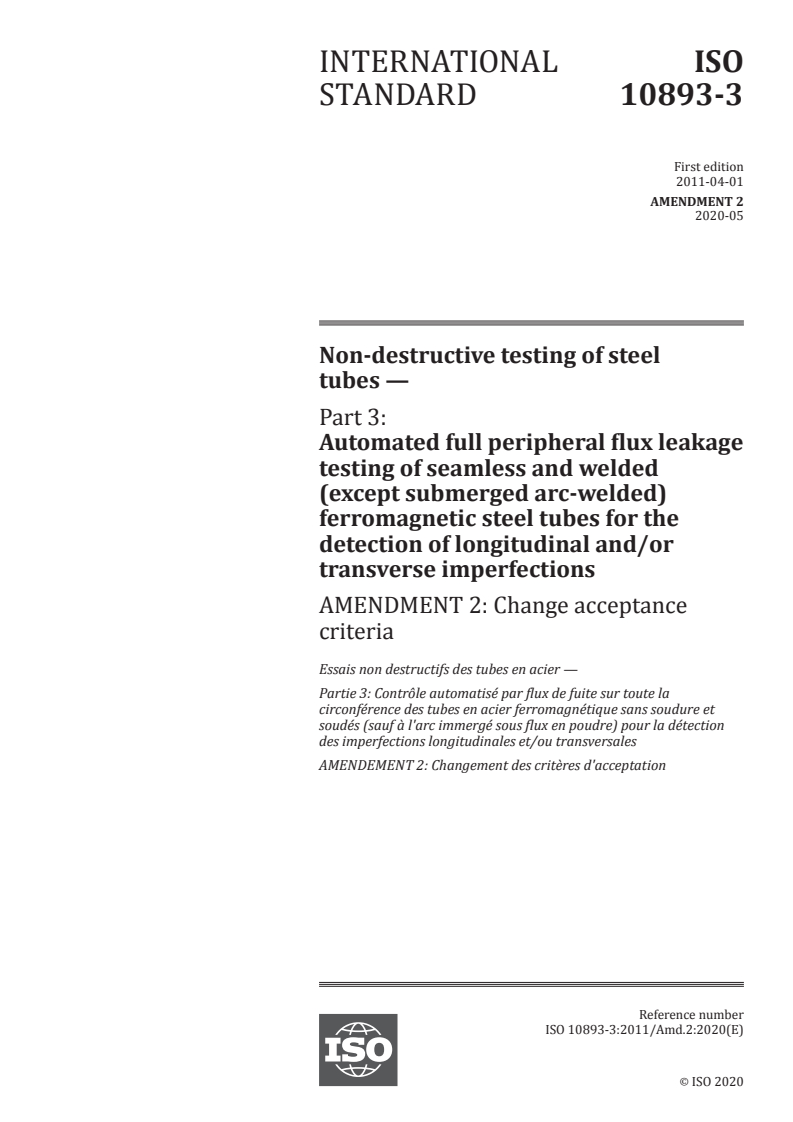 INTERNATIONAL STANDARD

ISO 10893-3

First edition
2011-04-01

AMENDMENT 2
2020-05

Non-destructive testing of steel tubes —

Part 3:
Automated full peripheral flux leakage testing of seamless and welded (except submerged arc-welded) ferromagnetic steel tubes for the detection of longitudinal and/or transverse imperfections

AMENDMENT 2: Change acceptance criteria

Essais non destructifs des tubes en acier —

Partie 3: Contrôle automatisé par flux de fuite sur toute la circonférence des tubes en acier ferromagnétique sans soudure et soudés (sauf à l'arc immergé sous flux en poudre) pour la détection des imperfections longitudinales et/ou transversales

AMENDEMENT 2: Changement des critères d'acceptation

ISO

Reference number
ISO 10893-3:2011/Amd.2:2020(E)

© ISO 2020